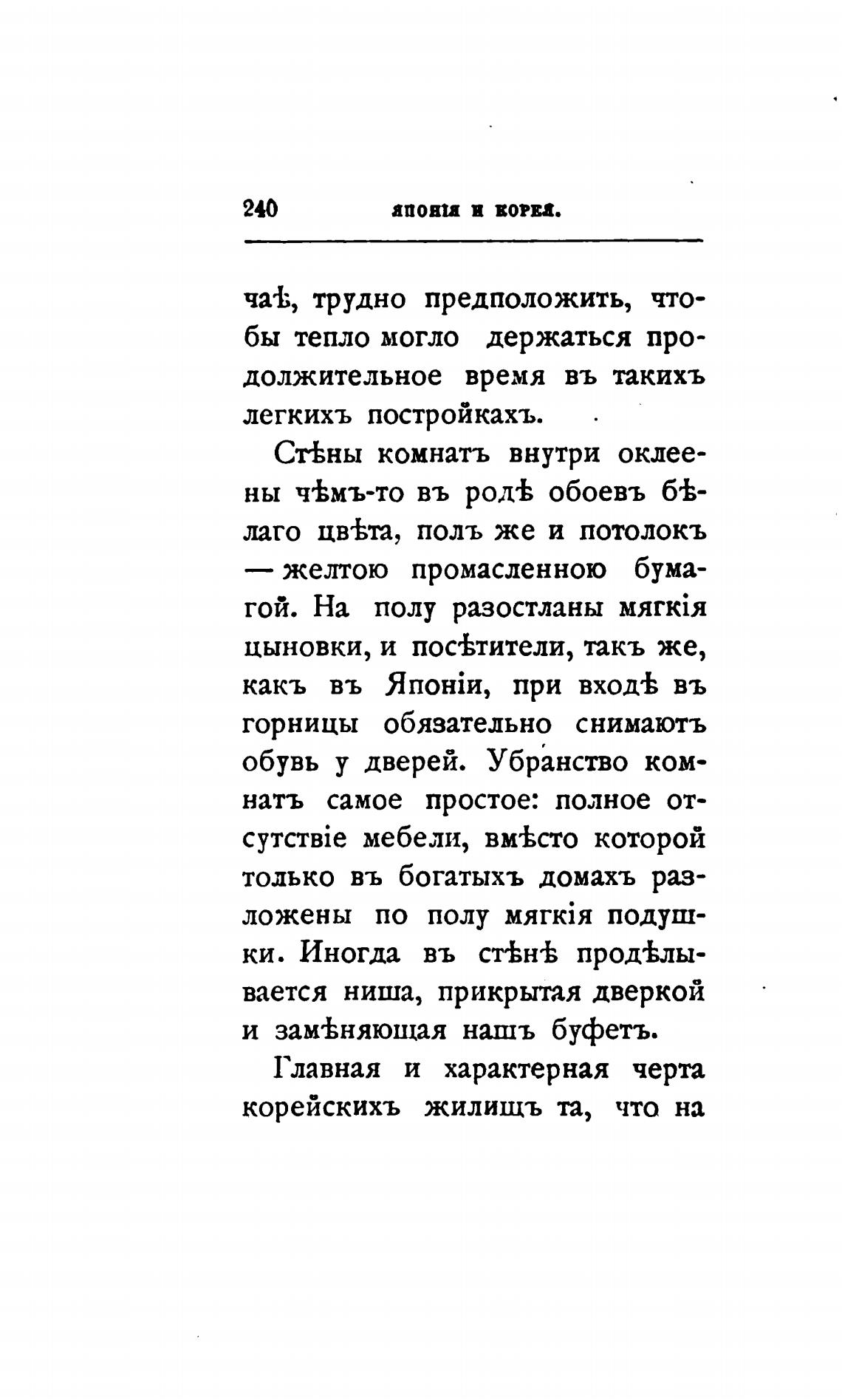 240 ЯПОНІЯ И КОРЕЯ.

чаѣ, трудно предположить, чтобы тепло могло держаться продолжительное время въ такихъ легкихъ постройкахъ.

Стѣны комнатъ внутри оклеены чѣмъ-то въ родѣ обоевъ бѣлаго цвѣта, полъ же и потолокъ — желтою промасленною бумагой. На полу разостланы мягкія цыновки, и посѣтители, такъ же, какъ въ Японіи, при входѣ въ горницы обязательно снимаютъ обувь у дверей. Убранство комнатъ самое простое: полное отсутствіе мебели, вмѣсто которой только въ богатыхъ домахъ разложены по полу мягкія подушки. Иногда въ стѣнѣ продѣлывается ниша, прикрытая дверкой и замѣняющая нашъ буфетъ.

Главная и характерная черта корейскихъ жилищъ та, что на